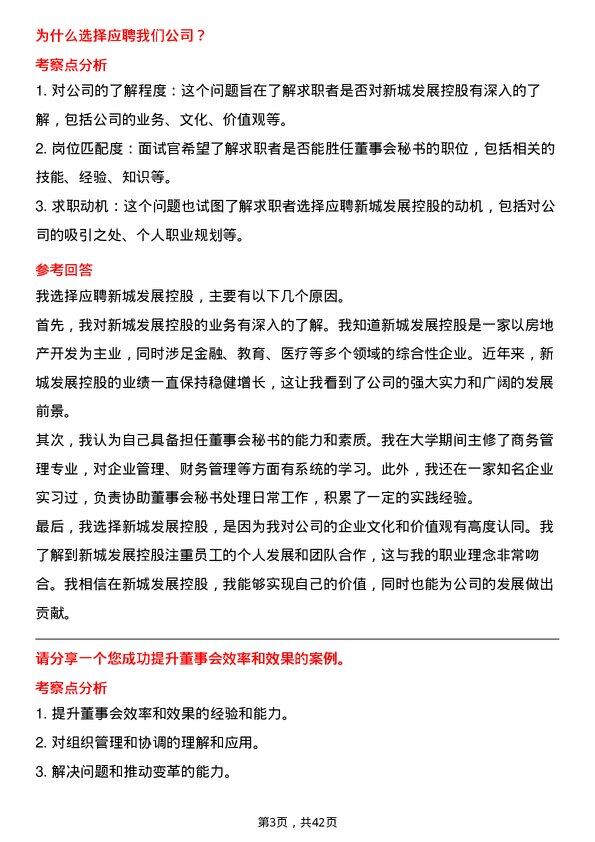 为什么选择应聘我们公司？

考察点分析

1. 对公司的了解程度：这个问题旨在了解求职者是否对新城发展控股有深入的了解，包括公司的业务、文化、价值观等。

2. 岗位匹配度：面试官希望了解求职者是否能胜任董事会秘书的职位，包括相关的技能、经验、知识等。

3. 求职动机：这个问题也试图了解求职者选择应聘新城发展控股的动机，包括对公司的吸引之处、个人职业规划等。

参考回答

我选择应聘新城发展控股，主要有以下几个原因。

首先，我对新城发展控股的业务有深入的了解。我知道新城发展控股是一家以房地产开发为主业，同时涉足金融、教育、医疗等多个领域的综合性企业。近年来，新城发展控股的业绩一直保持稳健增长，这让我看到了公司的强大实力和广阔的发展前景。

其次，我认为自己具备担任董事会秘书的能力和素质。我在大学期间主修了商务管理专业，对企业管理、财务管理等方面有系统的学习。此外，我还在一家知名企业实习过，负责协助董事会秘书处理日常工作，积累了一定的实践经验。

最后，我选择新城发展控股，是因为我对公司的企业文化和价值观有高度认同。我了解到新城发展控股注重员工的个人发展和团队合作，这与我的职业理念非常吻合。我相信在新城发展控股，我能够实现自己的价值，同时也能为公司的发展做出贡献。

请分享一个您成功提升董事会效率和效果的案例。

考察点分析

1. 提升董事会效率和效果的经验和能力。

2. 对组织管理和协调的理解和应用。

3. 解决问题和推动变革的能力。

第3页，共42页